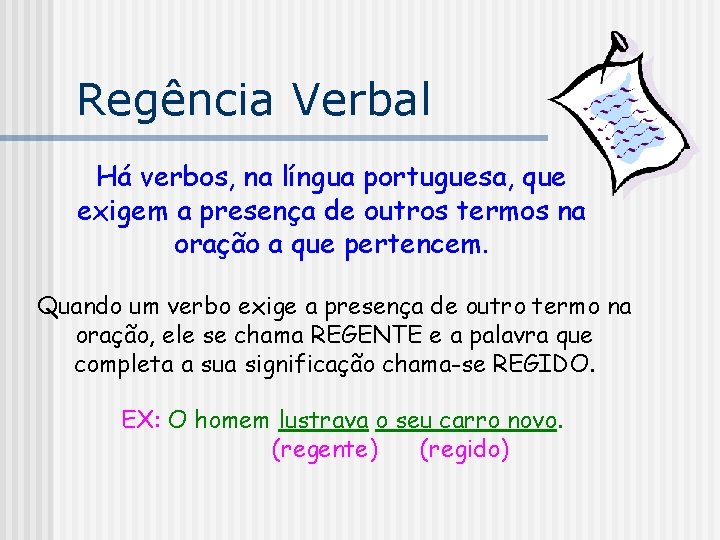 Regência Verbal

Há verbos, na língua portuguesa, que exigem a presença de outros termos na oração a que pertencem.

Quando um verbo exige a presença de outro termo na oração, ele se chama REGENTE e a palavra que completa a sua significação chama-se REGIDO.

EX: O homem lustrava o seu carro novo.
(regente) (regido)